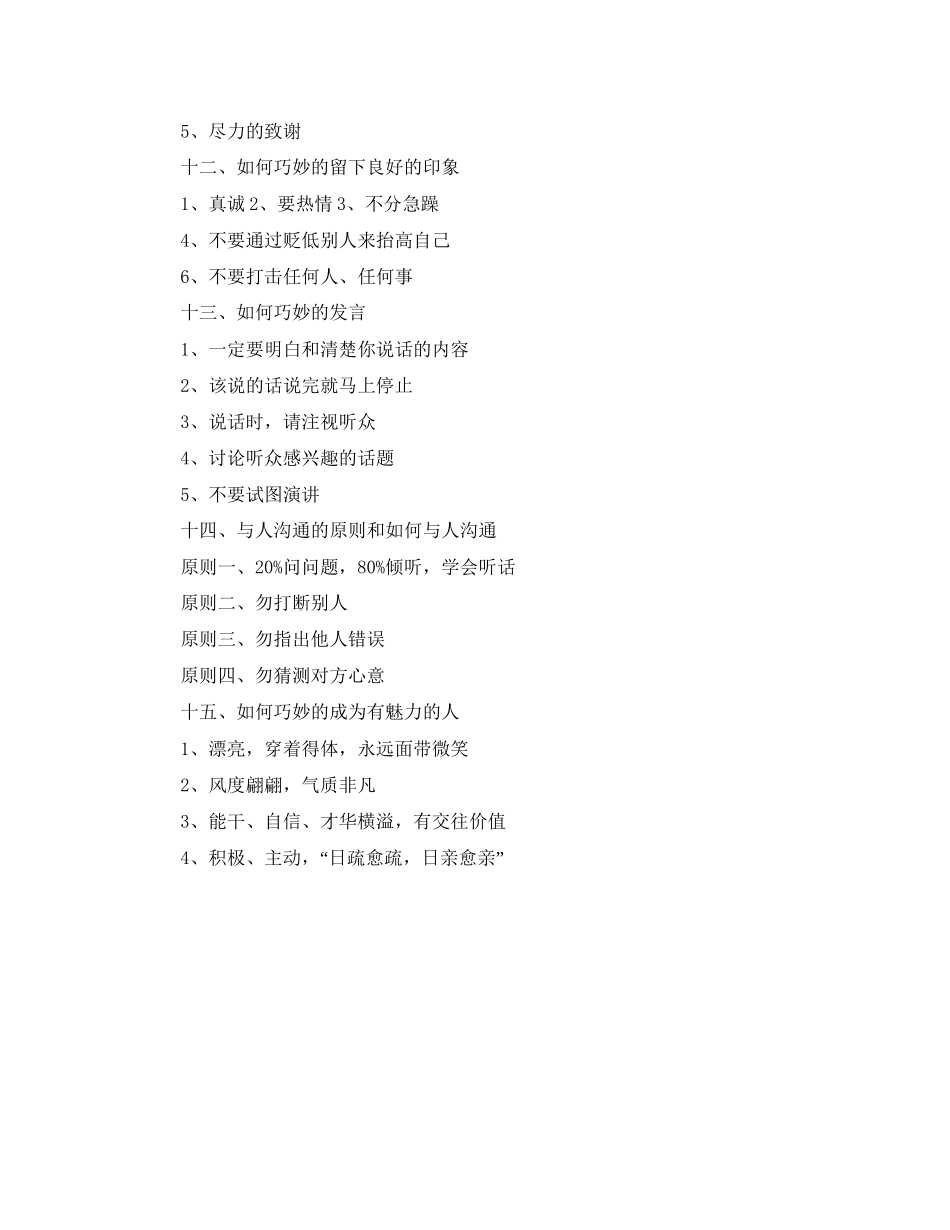 5、尽力的致谢

十二、如何巧妙的留下良好的印象

1、真诚 2、要热情 3、不分急躁

4、不要通过贬低别人来抬高自己

6、不要打击任何人、任何事

十三、如何巧妙的发言

1、一定要明白和清楚你说话的内容

2、该说的话说完就马上停止

3、说话时，请注视听众

4、讨论听众感兴趣的话题

5、不要试图演讲

十四、与人沟通的原则和如何与人沟通

原则一、20%问问题，80%倾听，学会听话

原则二、勿打断别人

原则三、勿指出他人错误

原则四、勿猜测对方心意

十五、如何巧妙的成为有魅力的人

1、漂亮，穿着得体，永远面带微笑

2、风度翩翩，气质非凡

3、能干、自信、才华横溢，有交往价值

4、积极、主动，“日疏愈疏，日亲愈亲”